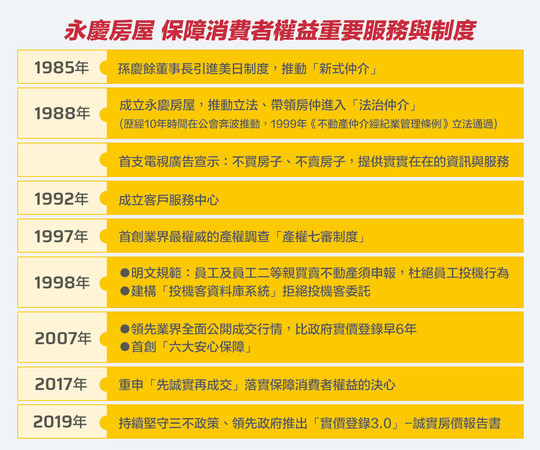 永慶房屋 保障消費者權益重要服務與制度

| | |
|---|---|
| 1985年 | 孫慶餘董事長引進美日制度，推動「新式仲介」 |
| 1988年 | 成立永慶房屋，推動立法、帶領房仲進入「法治仲介」 (歷經10年時間在公會奔波推動，1999年《不動產仲介經紀業管理條例》立法通過) |
| | 首支電視廣告宣示：不買房子、不賣房子，提供實實在在的資訊與服務 |
| 1992年 | 成立客戶服務中心 |
| 1997年 | 首創業界最權威的產權調查「產權七審制度」 |
| 1998年 | ●明文規範：員工及員工二等親買賣不動產須申報，杜絕員工投機行為 ●建構「投機客資料庫系統」拒絕投機客委託 |
| 2007年 | ●領先業界全面公開成交行情，比政府實價登錄早6年 ●首創「六大安心保障」 |
| 2017年 | 重申「先誠實再成交」落實保障消費者權益的決心 |
| 2019年 | 持續堅守三不政策、領先政府推出「實價登錄3.0」－誠實房價報告書 |